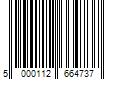 5 000112 664737